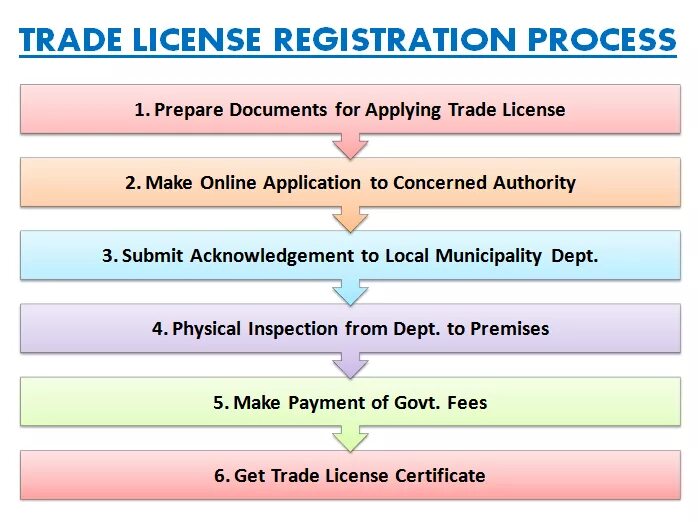 TRADE LICENSE REGISTRATION PROCESS

1. Prepare Documents for Applying Trade License

2. Make Online Application to Concerned Authority

3. Submit Acknowledgement to Local Municipality Dept.

4. Physical Inspection from Dept. to Premises

5. Make Payment of Govt. Fees

6. Get Trade License Certificate